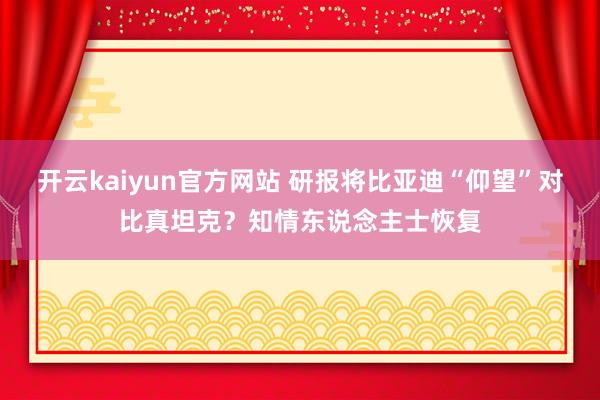 开云kaiyun官方网站 研报将比亚迪“仰望”对比真坦克？知情东说念主士恢复